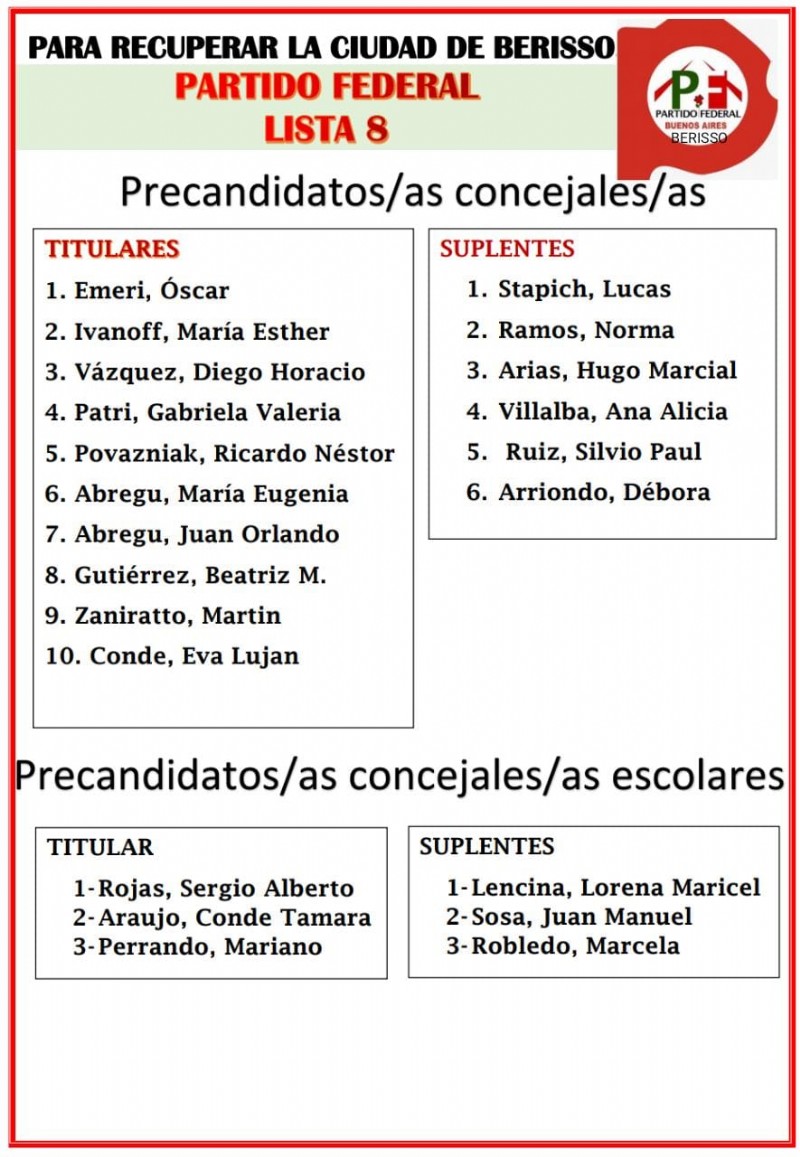 PARA RECUPERAR LA CIUDAD DE BERISSO
PARTIDO FEDERAL
LISTA 8

PF
PARTIDO FEDERAL
BUENOS AIRES
BERISSO

Precandidatos/as concejales/as

TITULARES
1. Emeri, Óscar
2. Ivanoff, María Esther
3. Vázquez, Diego Horacio
4. Patri, Gabriela Valeria
5. Povazniak, Ricardo Néstor
6. Abregu, María Eugenia
7. Abregu, Juan Orlando
8. Gutiérrez, Beatriz M.
9. Zaniratto, Martin
10. Conde, Eva Lujan

SUPLENTES
1. Stapich, Lucas
2. Ramos, Norma
3. Arias, Hugo Marcial
4. Villalba, Ana Alicia
5. Ruiz, Silvio Paul
6. Arriondo, Débora

Precandidatos/as concejales/as escolares

TITULAR
1-Rojas, Sergio Alberto
2-Araujo, Conde Tamara
3-Perrando, Mariano

SUPLENTES
1-Lencina, Lorena Maricel
2-Sosa, Juan Manuel
3-Robledo, Marcela